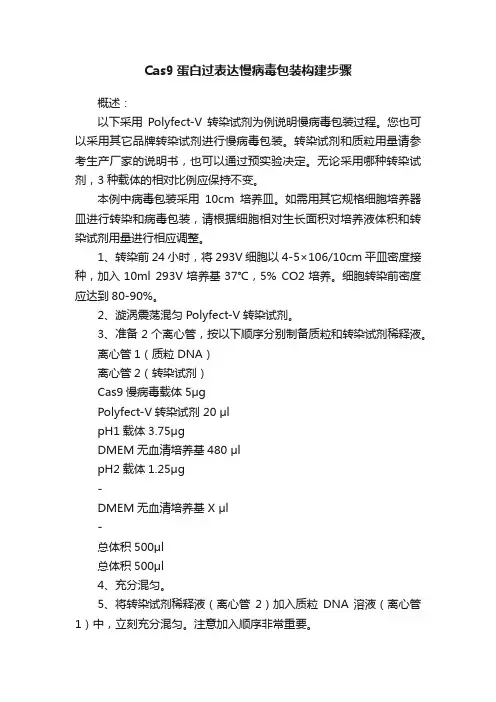 Cas9 蛋白过表达慢病毒包装构建步骤

概述：

以下采用 Polyfect-V 转染试剂为例说明慢病毒包装过程。您也可以采用其它品牌转染试剂进行慢病毒包装。转染试剂和质粒用量请参考生产厂家的说明书，也可以通过预实验决定。无论采用哪种转染试剂，3 种载体的相对比例应保持不变。

本例中病毒包装采用 10cm 培养皿。如需用其它规格细胞培养器皿进行转染和病毒包装，请根据细胞相对生长面积对培养液体积和转染试剂用量进行相应调整。

1、转染前 24 小时，将 293V 细胞以 4-5×106/10cm 平皿密度接种，加入 10ml 293V 培养基 37°C，5% CO2 培养。细胞转染前密度应达到 80-90%。

2、漩涡震荡混匀 Polyfect-V 转染试剂。

3、准备 2 个离心管，按以下顺序分别制备质粒和转染试剂稀释液。

离心管 1（质粒 DNA）

离心管 2（转染试剂）

Cas9 慢病毒载体 5μg

Polyfect-V 转染试剂 20 μl

pH1 载体 3.75μg

DMEM 无血清培养基 480 μl

pH2 载体 1.25μg

-

DMEM 无血清培养基 X μl

-

总体积 500μl

总体积 500μl

4、充分混匀。

5、将转染试剂稀释液（离心管 2）加入质粒 DNA 溶液（离心管 1）中，立刻充分混匀。注意加入顺序非常重要。